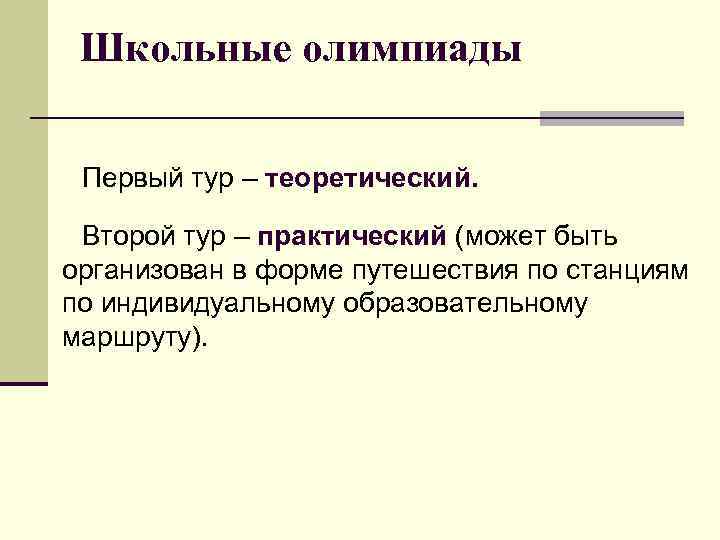 Школьные олимпиады

Первый тур – теоретический.

Второй тур – практический (может быть организован в форме путешествия по станциям по индивидуальному образовательному маршруту).